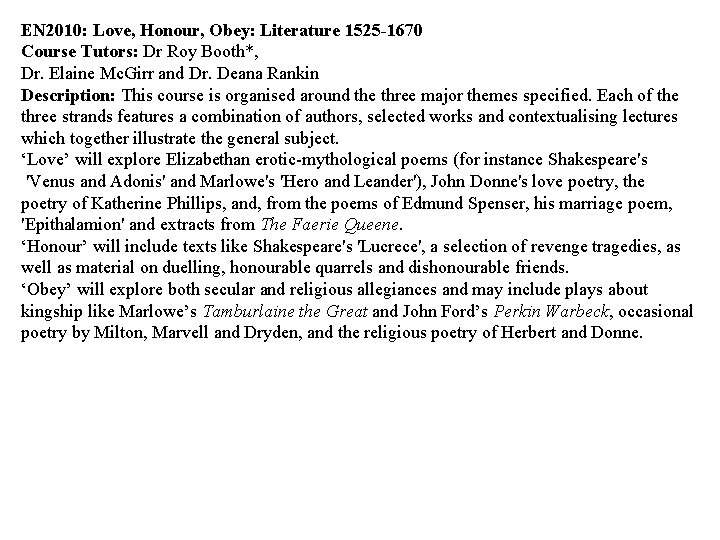 EN2010: Love, Honour, Obey: Literature 1525-1670
Course Tutors: Dr Roy Booth*,
Dr. Elaine McGirr and Dr. Deana Rankin
Description: This course is organised around the three major themes specified. Each of the three strands features a combination of authors, selected works and contextualising lectures which together illustrate the general subject.
‘Love’ will explore Elizabethan erotic-mythological poems (for instance Shakespeare's 'Venus and Adonis' and Marlowe's 'Hero and Leander'), John Donne's love poetry, the poetry of Katherine Phillips, and, from the poems of Edmund Spenser, his marriage poem, 'Epithalamion' and extracts from The Faerie Queene.
‘Honour’ will include texts like Shakespeare's 'Lucrece', a selection of revenge tragedies, as well as material on duelling, honourable quarrels and dishonourable friends.
‘Obey’ will explore both secular and religious allegiances and may include plays about kingship like Marlowe’s Tamburlaine the Great and John Ford’s Perkin Warbeck, occasional poetry by Milton, Marvell and Dryden, and the religious poetry of Herbert and Donne.